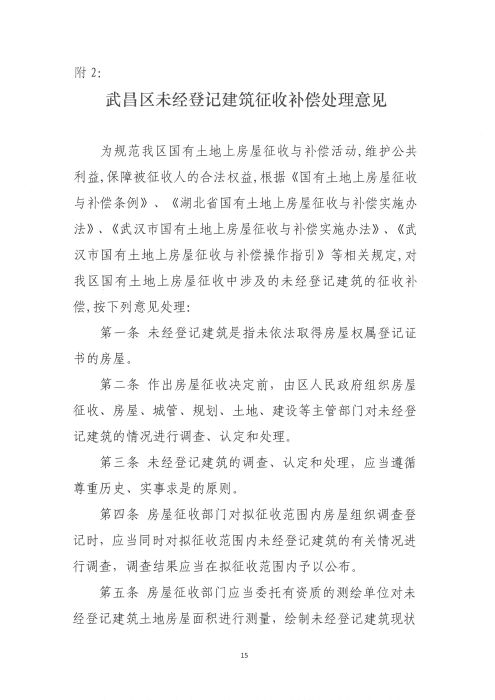 附 2:

武昌区未经登记建筑征收补偿处理意见

为规范我区国有土地上房屋征收与补偿活动，维护公共利益，保障被征收人的合法权益，根据《国有土地上房屋征收与补偿条例》、《湖北省国有土地上房屋征收与补偿实施办法》、《武汉市国有土地上房屋征收与补偿实施办法》、《武汉市国有土地上房屋征收与补偿操作指引》等相关规定，对我区国有土地上房屋征收中涉及的未经登记建筑的征收补偿，按下列意见处理：

第一条 未经登记建筑是指未依法取得房屋权属登记证书的房屋。

第二条 作出房屋征收决定前，由区人民政府组织房屋征收、房屋、城管、规划、土地、建设等主管部门对未经登记建筑的情况进行调查、认定和处理。

第三条 未经登记建筑的调查、认定和处理，应当遵循尊重历史、实事求是的原则。

第四条 房屋征收部门对拟征收范围内房屋组织调查登记时，应当同时对拟征收范围内未经登记建筑的有关情况进行调查，调查结果应当在拟征收范围内予以公布。

第五条 房屋征收部门应当委托有资质的测绘单位对未经登记建筑土地房屋面积进行测量，绘制未经登记建筑现状

15